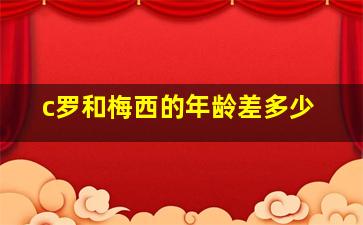 c罗和梅西的年龄差多少